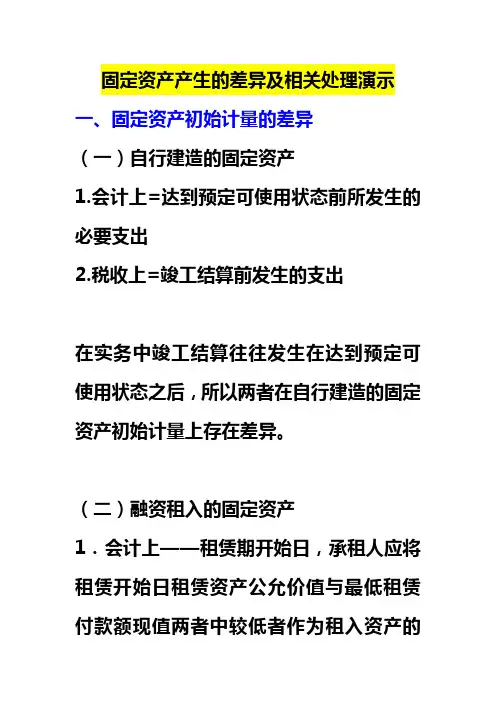 固定资产产生的差异及相关处理演示

一、固定资产初始计量的差异

（一）自行建造的固定资产

1.会计上=达到预定可使用状态前所发生的必要支出

2.税收上=竣工结算前发生的支出

在实务中竣工结算往往发生在达到预定可使用状态之后，所以两者在自行建造的固定资产初始计量上存在差异。

（二）融资租入的固定资产

1．会计上——租赁期开始日，承租人应将租赁开始日租赁资产公允价值与最低租赁付款额现值两者中较低者作为租入资产的